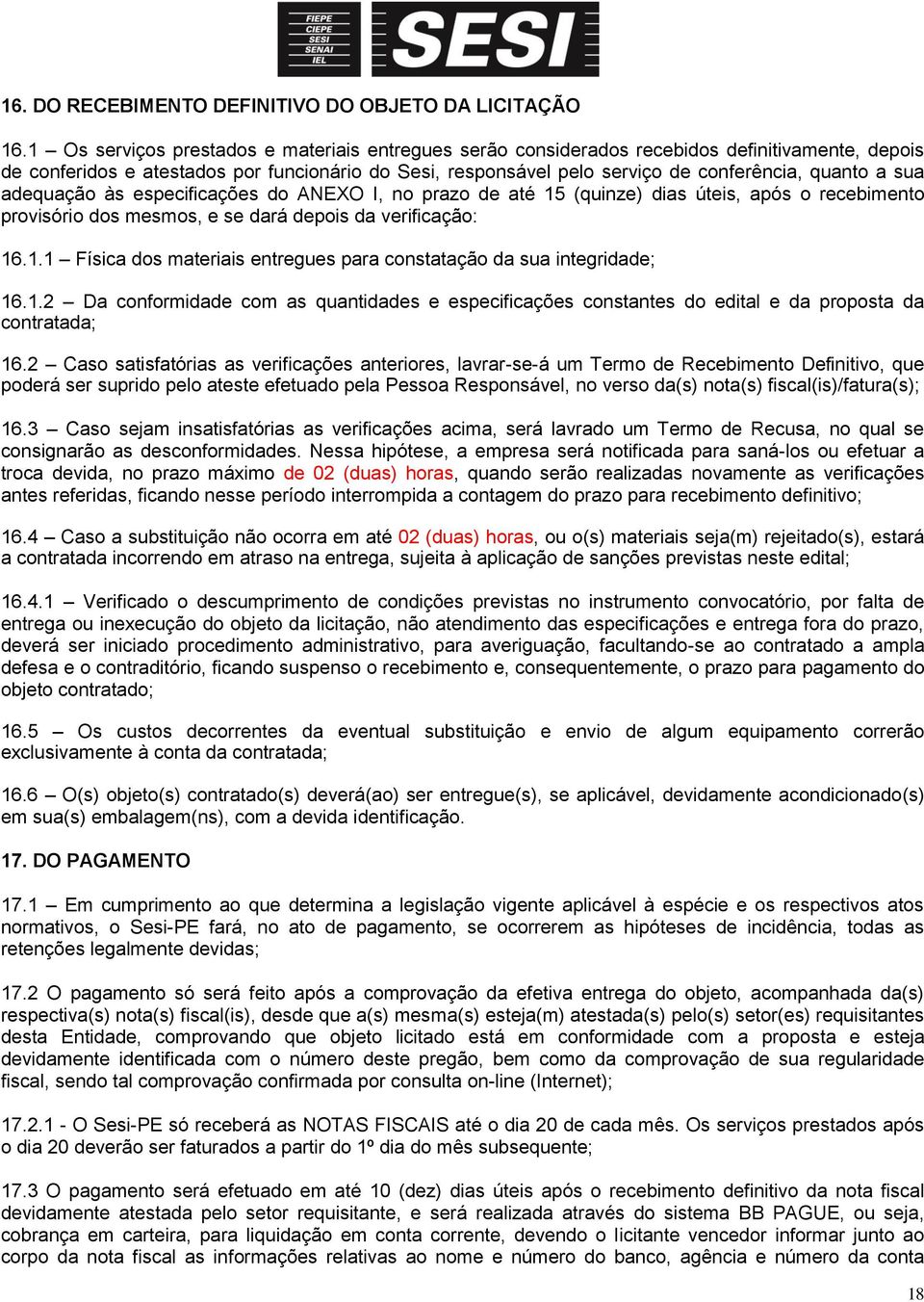 FIEPE
CIEPE
SESI
SENAI
IEL
SESI

16. DO RECEBIMENTO DEFINITIVO DO OBJETO DA LICITAÇÃO

16.1 – Os serviços prestados e materiais entregues serão considerados recebidos definitivamente, depois de conferidos e atestados por funcionário do Sesi, responsável pelo serviço de conferência, quanto a sua adequação às especificações do ANEXO I, no prazo de até 15 (quinze) dias úteis, após o recebimento provisório dos mesmos, e se dará depois da verificação:

16.1.1 – Física dos materiais entregues para constatação da sua integridade;

16.1.2 – Da conformidade com as quantidades e especificações constantes do edital e da proposta da contratada;

16.2 – Caso satisfatórias as verificações anteriores, lavrar-se-á um Termo de Recebimento Definitivo, que poderá ser suprido pelo ateste efetuado pela Pessoa Responsável, no verso da(s) nota(s) fiscal(is)/fatura(s);

16.3 – Caso sejam insatisfatórias as verificações acima, será lavrado um Termo de Recusa, no qual se consignarão as desconformidades. Nessa hipótese, a empresa será notificada para saná-los ou efetuar a troca devida, no prazo máximo de 02 (duas) horas, quando serão realizadas novamente as verificações antes referidas, ficando nesse período interrompida a contagem do prazo para recebimento definitivo;

16.4 – Caso a substituição não ocorra em até 02 (duas) horas, ou o(s) materiais seja(m) rejeitado(s), estará a contratada incorrendo em atraso na entrega, sujeita à aplicação de sanções previstas neste edital;

16.4.1 – Verificado o descumprimento de condições previstas no instrumento convocatório, por falta de entrega ou inexecução do objeto da licitação, não atendimento das especificações e entrega fora do prazo, deverá ser iniciado procedimento administrativo, para averiguação, facultando-se ao contratado a ampla defesa e o contraditório, ficando suspenso o recebimento e, consequentemente, o prazo para pagamento do objeto contratado;

16.5 – Os custos decorrentes da eventual substituição e envio de algum equipamento correrão exclusivamente à conta da contratada;

16.6 – O(s) objeto(s) contratado(s) deverá(ao) ser entregue(s), se aplicável, devidamente acondicionado(s) em sua(s) embalagem(ns), com a devida identificação.

17. DO PAGAMENTO

17.1 – Em cumprimento ao que determina a legislação vigente aplicável à espécie e os respectivos atos normativos, o Sesi-PE fará, no ato de pagamento, se ocorrerem as hipóteses de incidência, todas as retenções legalmente devidas;

17.2 O pagamento só será feito após a comprovação da efetiva entrega do objeto, acompanhada da(s) respectiva(s) nota(s) fiscal(is), desde que a(s) mesma(s) esteja(m) atestada(s) pelo(s) setor(es) requisitantes desta Entidade, comprovando que objeto licitado está em conformidade com a proposta e esteja devidamente identificada com o número deste pregão, bem como da comprovação de sua regularidade fiscal, sendo tal comprovação confirmada por consulta on-line (Internet);

17.2.1 - O Sesi-PE só receberá as NOTAS FISCAIS até o dia 20 de cada mês. Os serviços prestados após o dia 20 deverão ser faturados a partir do 1º dia do mês subsequente;

17.3 O pagamento será efetuado em até 10 (dez) dias úteis após o recebimento definitivo da nota fiscal devidamente atestada pelo setor requisitante, e será realizada através do sistema BB PAGUE, ou seja, cobrança em carteira, para liquidação em conta corrente, devendo o licitante vencedor informar junto ao corpo da nota fiscal as informações relativas ao nome e número do banco, agência e número da conta

18